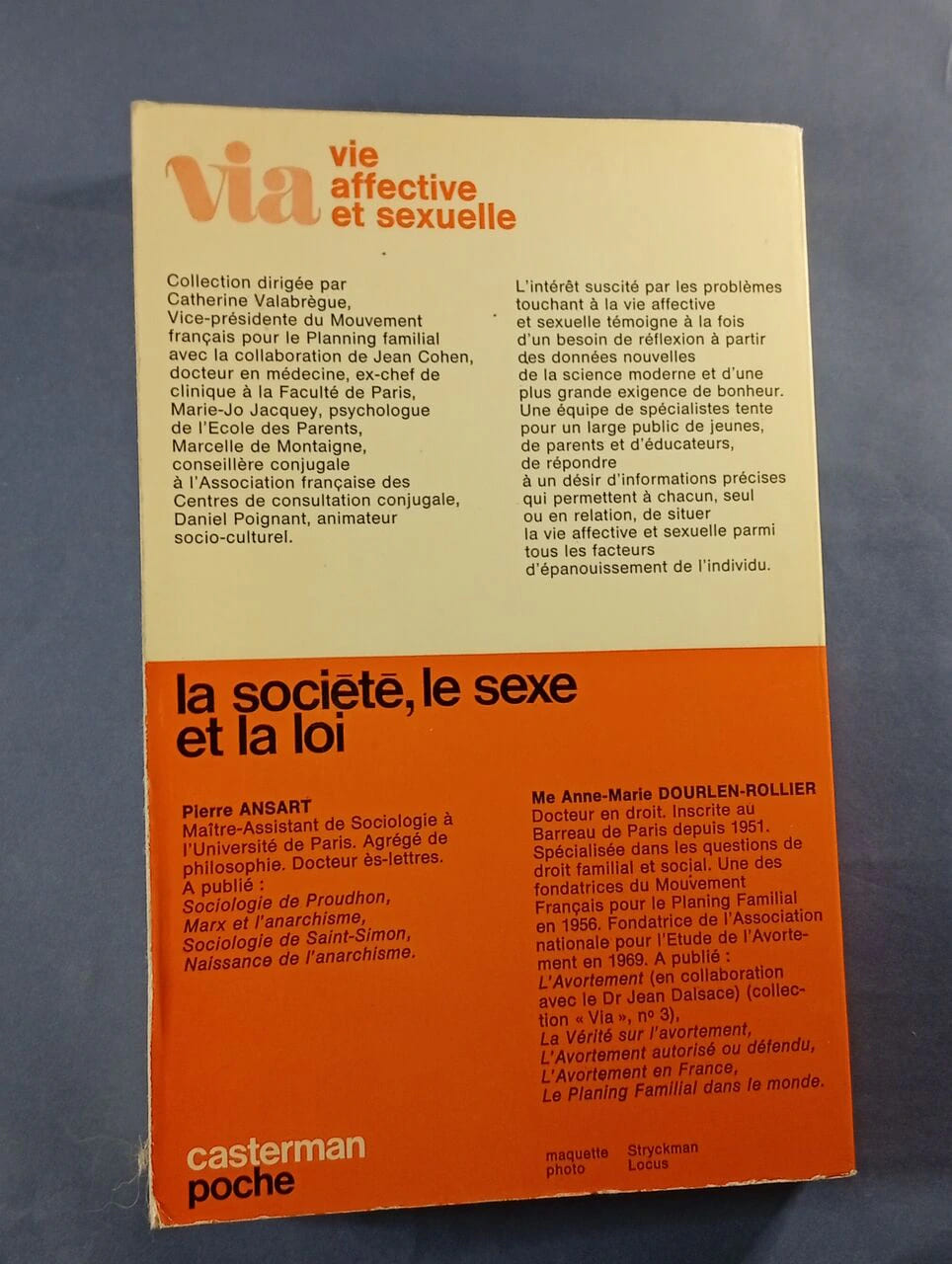 via vie affective et sexuelle

Collection dirigée par Catherine Valabrègue, Vice-présidente du Mouvement français pour le Planning familial avec la collaboration de Jean Cohen, docteur en médecine, ex-chef de clinique à la Faculté de Paris, Marie-Jo Jacquey, psychologue de l'Ecole des Parents, Marcelle de Montaigne, conseillère conjugale à l'Association française des Centres de consultation conjugale, Daniel Poignant, animateur socio-culturel.

L'intérêt suscité par les problèmes touchant à la vie affective et sexuelle témoigne à la fois d'un besoin de réflexion à partir des données nouvelles de la science moderne et d'une plus grande exigence de bonheur. Une équipe de spécialistes tente pour un large public de jeunes, de parents et d'éducateurs, de répondre à un désir d'informations précises qui permettent à chacun, seul ou en relation, de situer la vie affective et sexuelle parmi tous les facteurs d'épanouissement de l'individu.

la société, le sexe et la loi

Pierre ANSART
Maître-Assistant de Sociologie à l'Université de Paris. Agrégé de philosophie. Docteur ès-lettres. A publié : Sociologie de Proudhon, Marx et l'anarchisme, Sociologie de Saint-Simon, Naissance de l'anarchisme.

Me Anne-Marie DOURLEN-ROLLIER
Docteur en droit. Inscrite au Barreau de Paris depuis 1951. Spécialisée dans les questions de droit familial et social. Une des fondatrices du Mouvement Français pour le Planing Familial en 1956. Fondatrice de l'Association nationale pour l'Etude de l'Avortement en 1969. A publié : L'Avortement (en collaboration avec le Dr Jean Dalsace) (collection « Via », nº 3), La Vérité sur l'avortement, L'Avortement autorisé ou défendu, L'Avortement en France, Le Planing Familial dans le monde.

casterman
poche

maquette Stryckman
photo Locus